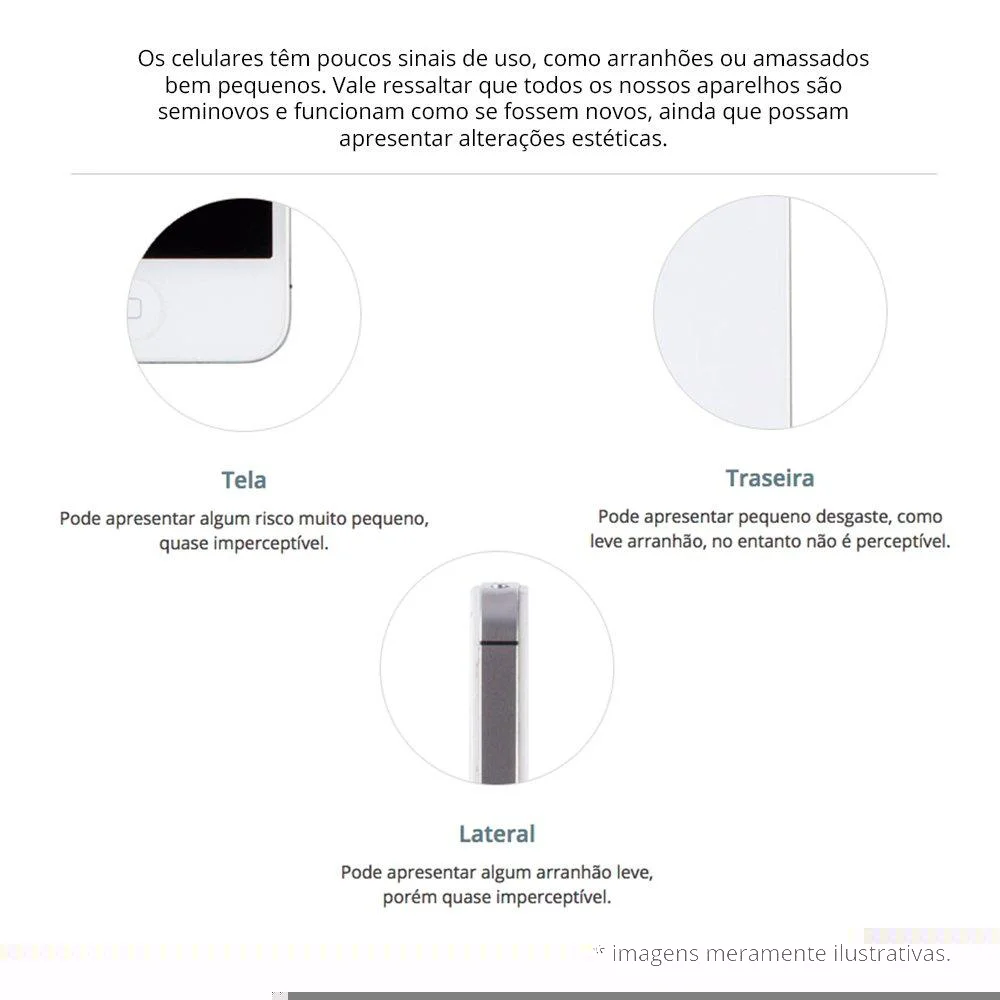 Os celulares têm poucos sinais de uso, como arranhões ou amassados bem pequenos. Vale ressaltar que todos os nossos aparelhos são seminovos e funcionam como se fossem novos, ainda que possam apresentar alterações estéticas.

Tela

Pode apresentar algum risco muito pequeno, quase imperceptível.

Traseira

Pode apresentar pequeno desgaste, como leve arranhão, no entanto não é perceptível.

Lateral

Pode apresentar algum arranhão leve, porém quase imperceptível.

* imagens meramente ilustrativas.